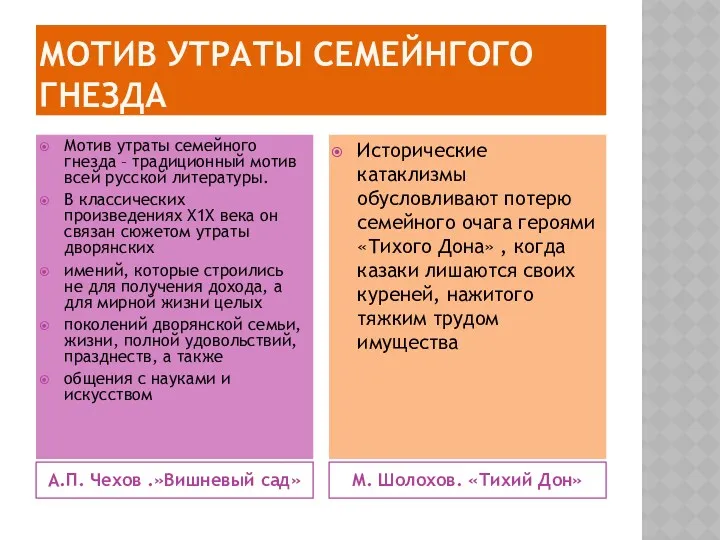 МОТИВ УТРАТЫ СЕМЕЙНГОГО ГНЕЗДА

Мотив утраты семейного гнезда – традиционный мотив всей русской литературы.

В классических произведениях Х1Х века он связан сюжетом утраты дворянских

имений, которые строились не для получения дохода, а для мирной жизни целых

поколений дворянской семьи, жизни, полной удовольствий, празднеств, а также

общения с науками и искусством

А.П. Чехов .»Вишневый сад»

Исторические катаклизмы обусловливают потерю семейного очага героями «Тихого Дона» , когда казаки лишаются своих куреней, нажитого тяжким трудом имущества

М. Шолохов. «Тихий Дон»